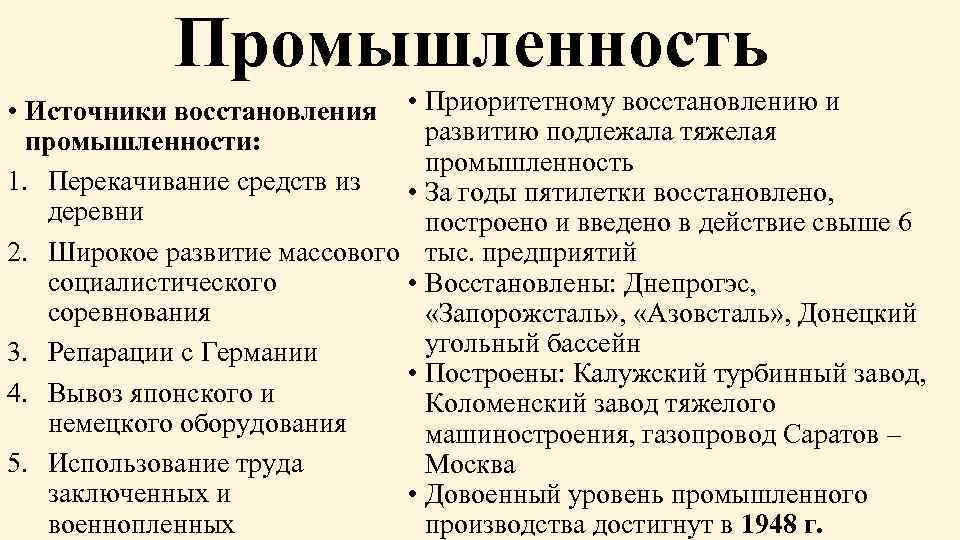 Промышленность

• Источники восстановления промышленности:
1. Перекачивание средств из деревни
2. Широкое развитие массового социалистического соревнования
3. Репарации с Германии
4. Вывоз японского и немецкого оборудования
5. Использование труда заключенных и военнопленных

• Приоритетному восстановлению и развитию подлежала тяжелая промышленность
• За годы пятилетки восстановлено, построено и введено в действие свыше 6 тыс. предприятий
• Восстановлены: Днепрогэс, «Запорожсталь», «Азовсталь», Донецкий угольный бассейн
• Построены: Калужский турбинный завод, Коломенский завод тяжелого машиностроения, газопровод Саратов – Москва
• Довоенный уровень промышленного производства достигнут в 1948 г.